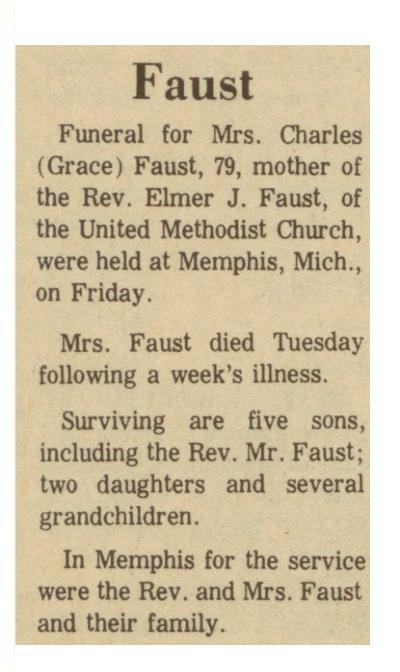 Faust

Funeral for Mrs. Charles (Grace) Faust, 79, mother of the Rev. Elmer J. Faust, of the United Methodist Church, were held at Memphis, Mich., on Friday.

Mrs. Faust died Tuesday following a week's illness.

Surviving are five sons, including the Rev. Mr. Faust; two daughters and several grandchildren.

In Memphis for the service were the Rev. and Mrs. Faust and their family.